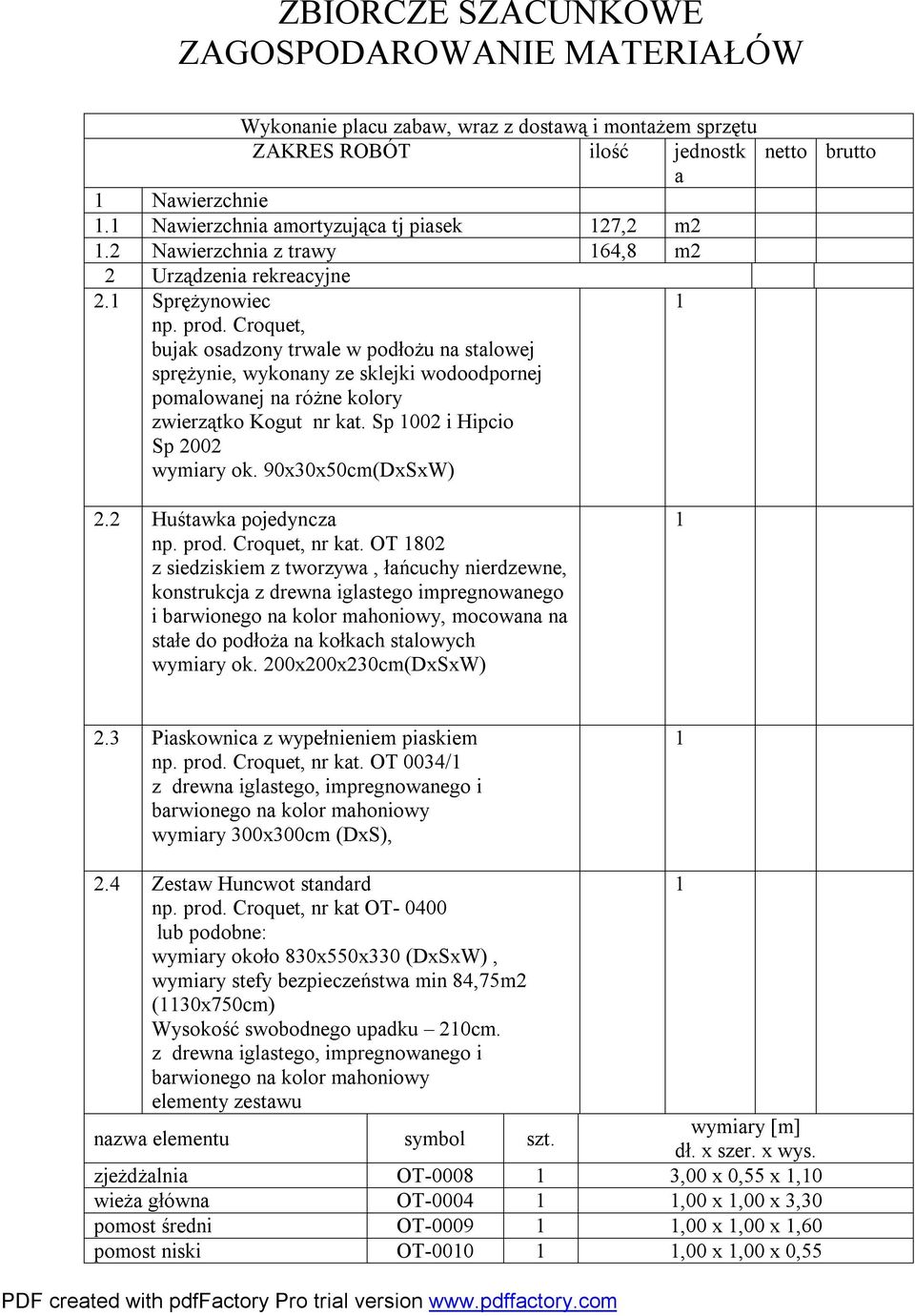 ZBIORCZE SZACUNKOWE
ZAGOSPODAROWANIE MATERIAŁÓW

Wykonanie placu zabaw, wraz z dostawą i montażem sprzętu

| | ZAKRES ROBÓT | ilość | jednostka | netto | brutto |
|---|---|---|---|---|---|
| 1 | Nawierzchnie | | | | |
| 1.1 | Nawierzchnia amortyzująca tj piasek | 127,2 | m2 | | |
| 1.2 | Nawierzchnia z trawy | 164,8 | m2 | | |
| 2 | Urządzenia rekreacyjne | | | | |
| 2.1 | Sprężynowiec np. prod. Croquet, bujak osadzony trwale w podłożu na stalowej sprężynie, wykonany ze sklejki wodoodpornej pomalowanej na różne kolory zwierzątko Kogut nr kat. Sp 1002 i Hipcio Sp 2002 wymiary ok. 90x30x50cm(DxSxW) | | 1 | | |
| 2.2 | Huśtawka pojedyncza np. prod. Croquet, nr kat. OT 1802 z siedziskiem z tworzywa , łańcuchy nierdzewne, konstrukcja z drewna iglastego impregnowanego i barwionego na kolor mahoniowy, mocowana na stałe do podłoża na kołkach stalowych wymiary ok. 200x200x230cm(DxSxW) | | 1 | | |
| 2.3 | Piaskownica z wypełnieniem piaskiem np. prod. Croquet, nr kat. OT 0034/1 z drewna iglastego, impregnowanego i barwionego na kolor mahoniowy wymiary 300x300cm (DxS), | | 1 | | |
| 2.4 | Zestaw Huncwot standard np. prod. Croquet, nr kat OT- 0400 lub podobne: wymiary około 830x550x330 (DxSxW) , wymiary stefy bezpieczeństwa min 84,75m2 (1130x750cm) Wysokość swobodnego upadku – 210cm. z drewna iglastego, impregnowanego i barwionego na kolor mahoniowy elementy zestawu | | 1 | | |

| nazwa elementu | symbol | szt. | wymiary [m] dł. x szer. x wys. |
|---|---|---|---|
| zjeżdżalnia | OT-0008 | 1 | 3,00 x 0,55 x 1,10 |
| wieża główna | OT-0004 | 1 | 1,00 x 1,00 x 3,30 |
| pomost średni | OT-0009 | 1 | 1,00 x 1,00 x 1,60 |
| pomost niski | OT-0010 | 1 | 1,00 x 1,00 x 0,55 |

PDF created with pdfFactory Pro trial version www.pdffactory.com